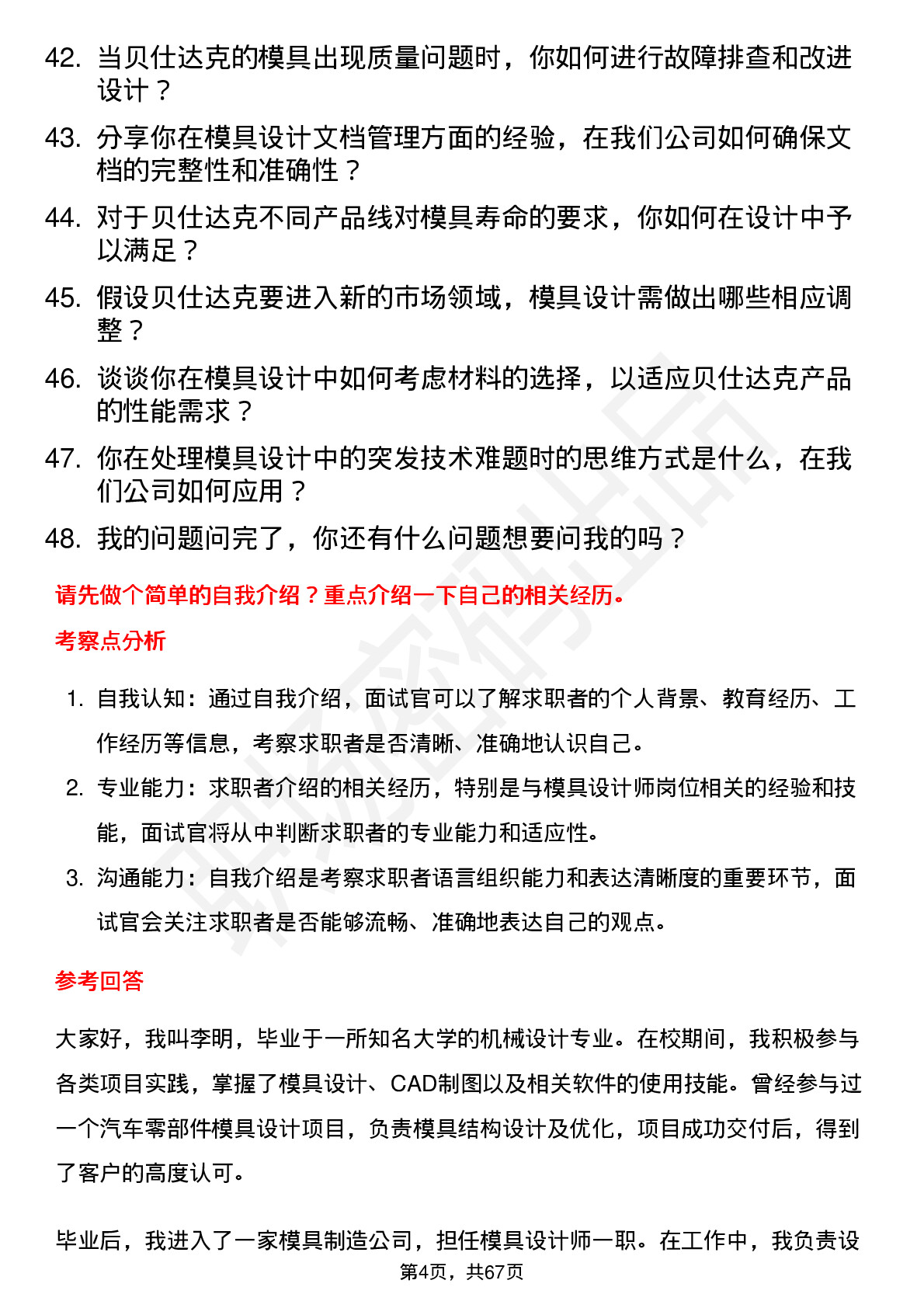 42. 当贝仕达克的模具出现质量问题时，你如何进行故障排查和改进设计？

43. 分享你在模具设计文档管理方面的经验，在我们公司如何确保文档的完整性和准确性？

44. 对于贝仕达克不同产品线对模具寿命的要求，你如何在设计中予以满足？

45. 假设贝仕达克要进入新的市场领域，模具设计需做出哪些相应调整？

46. 谈谈你在模具设计中如何考虑材料的选择，以适应贝仕达克产品的性能需求？

47. 你在处理模具设计中的突发技术难题时的思维方式是什么，在我们公司如何应用？

48. 我的问题问完了，你还有什么问题想要问我的吗？

请先做个简单的自我介绍？重点介绍一下自己的相关经历。

考察点分析

1. 自我认知：通过自我介绍，面试官可以了解求职者的个人背景、教育经历、工作经历等信息，考察求职者是否清晰、准确地认识自己。

2. 专业能力：求职者介绍的相关经历，特别是与模具设计师岗位相关的经验和技能，面试官将从中判断求职者的专业能力和适应性。

3. 沟通能力：自我介绍是考察求职者语言组织能力和表达清晰度的重要环节，面试官会关注求职者是否能够流畅、准确地表达自己的观点。

参考回答

大家好，我叫李明，毕业于一所知名大学的机械设计专业。在校期间，我积极参与各类项目实践，掌握了模具设计、CAD制图以及相关软件的使用技能。曾经参与过一个汽车零部件模具设计项目，负责模具结构设计及优化，项目成功交付后，得到了客户的高度认可。

毕业后，我进入了一家模具制造公司，担任模具设计师一职。在工作中，我负责设

第4页，共67页